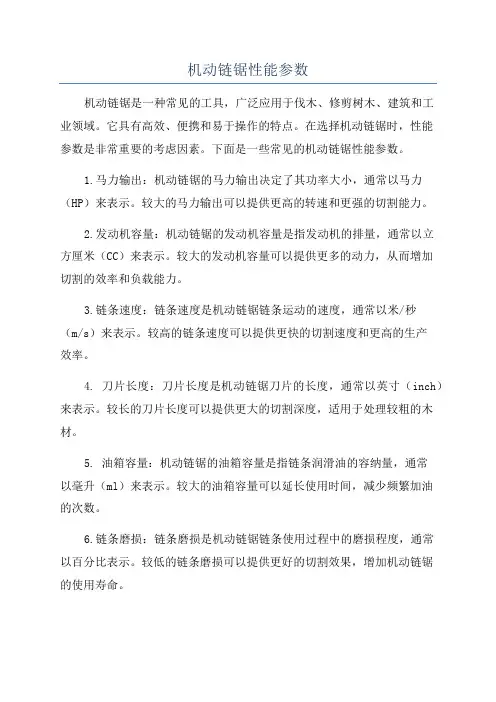 机动链锯性能参数

机动链锯是一种常见的工具，广泛应用于伐木、修剪树木、建筑和工业领域。它具有高效、便携和易于操作的特点。在选择机动链锯时，性能参数是非常重要的考虑因素。下面是一些常见的机动链锯性能参数。

1.马力输出：机动链锯的马力输出决定了其功率大小，通常以马力（HP）来表示。较大的马力输出可以提供更高的转速和更强的切割能力。

2.发动机容量：机动链锯的发动机容量是指发动机的排量，通常以立方厘米（CC）来表示。较大的发动机容量可以提供更多的动力，从而增加切割的效率和负载能力。

3.链条速度：链条速度是机动链锯链条运动的速度，通常以米/秒（m/s）来表示。较高的链条速度可以提供更快的切割速度和更高的生产效率。

4. 刀片长度：刀片长度是机动链锯刀片的长度，通常以英寸（inch）来表示。较长的刀片长度可以提供更大的切割深度，适用于处理较粗的木材。

5. 油箱容量：机动链锯的油箱容量是指链条润滑油的容纳量，通常以毫升（ml）来表示。较大的油箱容量可以延长使用时间，减少频繁加油的次数。

6.链条磨损：链条磨损是机动链锯链条使用过程中的磨损程度，通常以百分比表示。较低的链条磨损可以提供更好的切割效果，增加机动链锯的使用寿命。